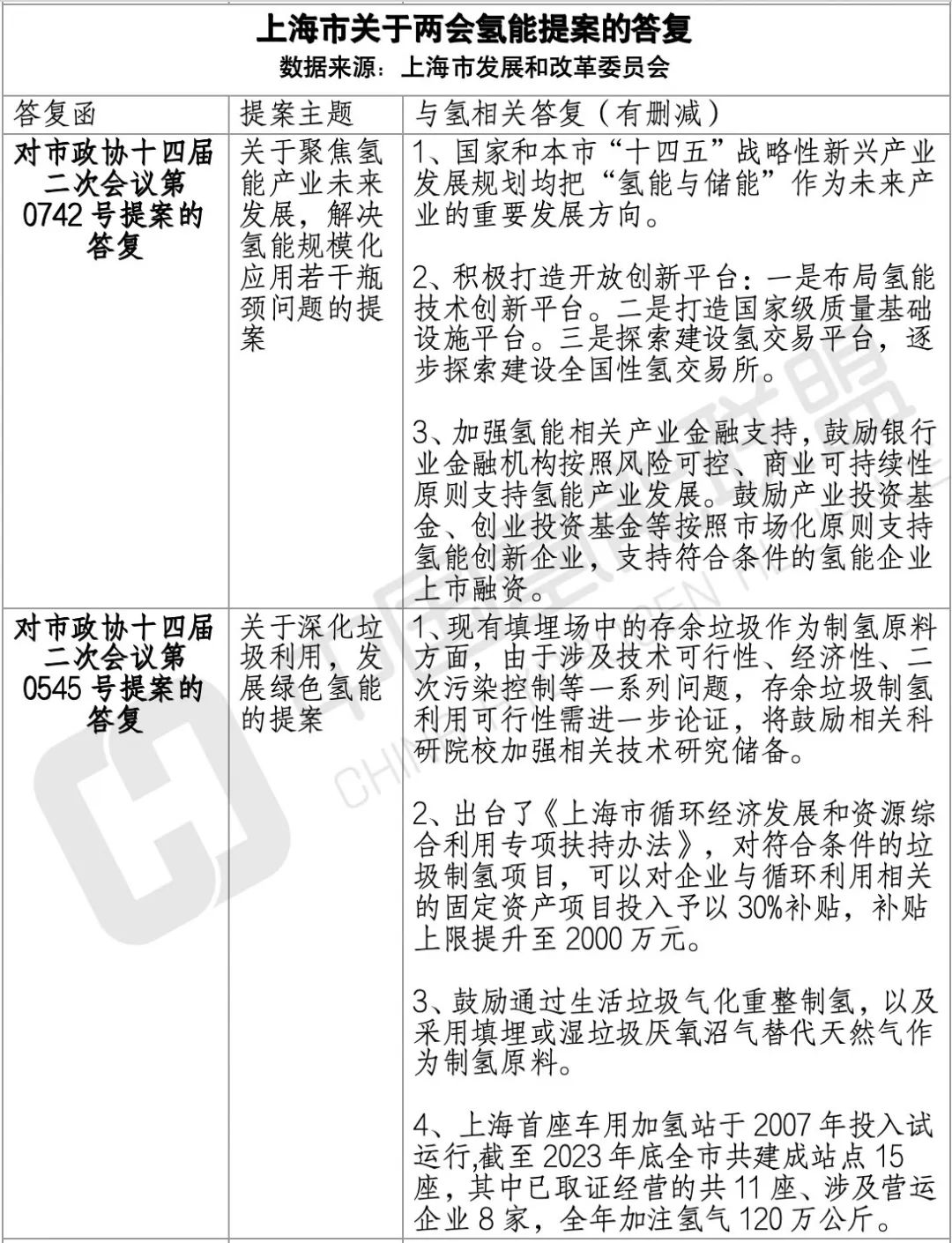 上海市关于两会氢能提案的答复
数据来源：上海市发展和改革委员会

| 答复函 | 提案主题 | 与氢相关答复（有删减） |
|---|---|---|
| 对市政协十四届二次会议第0742号提案的答复 | 关于聚焦氢能产业未来发展，解决氢能规模化应用若干瓶颈问题的提案 | 1、国家和本市“十四五”战略性新兴产业发展规划均把“氢能与储能”作为未来产业的重要发展方向。<br><br>2、积极打造开放创新平台：一是布局氢能技术创新平台。二是打造国家级质量基础设施平台。三是探索建设氢交易平台，逐步探索建设全国性氢交易所。<br><br>3、加强氢能相关产业金融支持，鼓励银行业金融机构按照风险可控、商业可持续性原则支持氢能产业发展。鼓励产业投资基金、创业投资基金等按照市场化原则支持氢能创新企业，支持符合条件的氢能企业上市融资。 |
| 对市政协十四届二次会议第0545号提案的答复 | 关于深化垃圾利用，发展绿色氢能的提案 | 1、现有填埋场中的存余垃圾作为制氢原料方面，由于涉及技术可行性、经济性、二次污染控制等一系列问题，存余垃圾制氢利用可行性需进一步论证，将鼓励相关科研院校加强相关技术研究储备。<br><br>2、出台了《上海市循环经济发展和资源综合利用专项扶持办法》，对符合条件的垃圾制氢项目，可以对企业与循环利用相关的固定资产项目投入予以30%补贴，补贴上限提升至2000万元。<br><br>3、鼓励通过生活垃圾气化重整制氢，以及采用填埋或湿垃圾厌氧沼气替代天然气作为制氢原料。<br><br>4、上海首座车用加氢站于2007年投入试运行,截至2023年底全市共建成站点15座，其中已取证经营的共11座、涉及营运企业8家，全年加注氢气120万公斤。 |